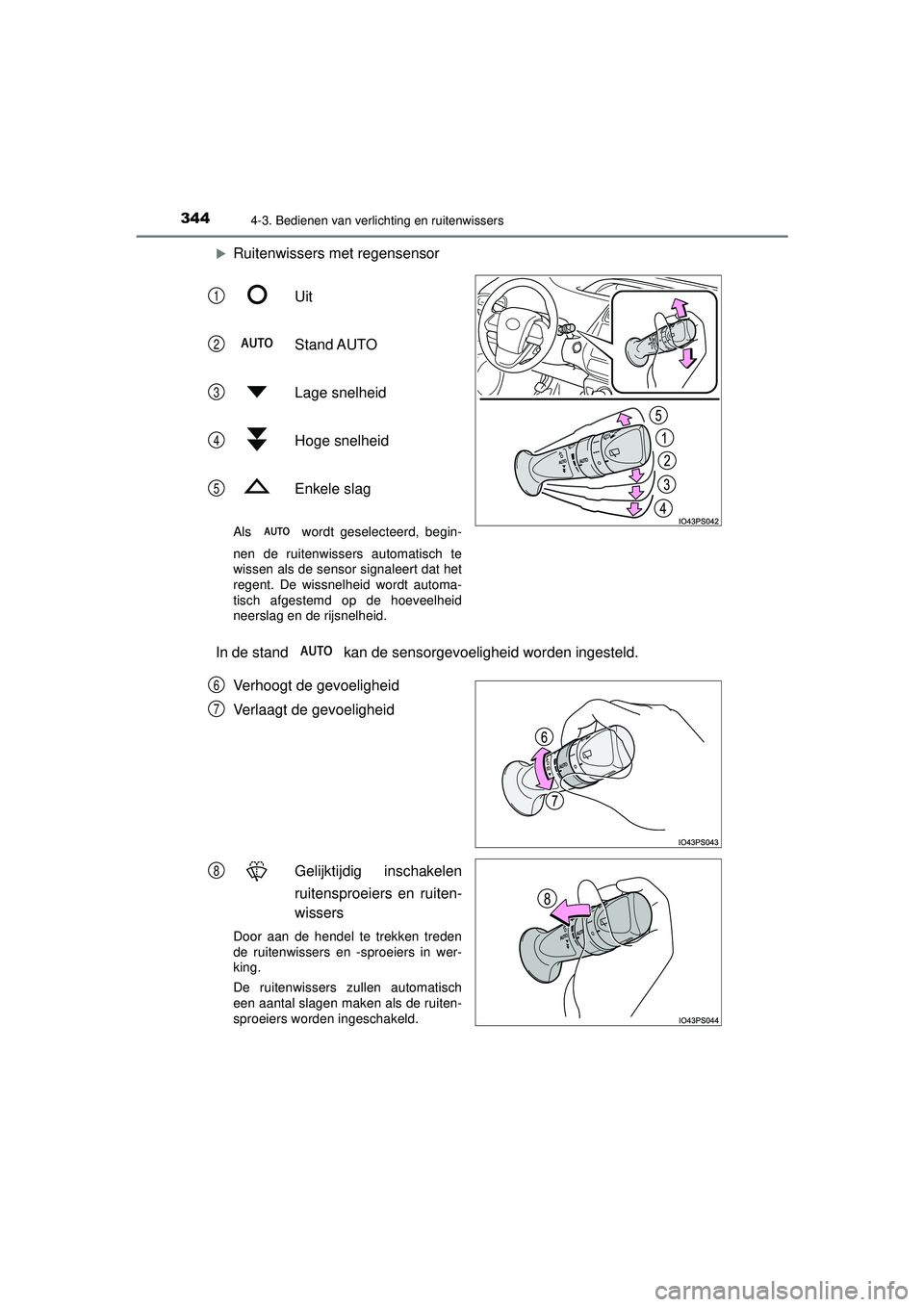 344 4-3. Bedienen van verlichting en ruitenwissers

Ruitenwissers met regensensor

1 Uit

2 AUTO Stand AUTO

3 Lage snelheid

4 Hoge snelheid

5 Enkele slag

Als AUTO wordt geselecteerd, beginnen de ruitenwissers automatisch te wissen als de sensor signaleert dat het regent. De wissnelheid wordt automatisch afgestemd op de hoeveelheid neerslag en de rijsnelheid.

5
1
2
3
4

IO43PS042

In de stand AUTO kan de sensorgevoeligheid worden ingesteld.

6 Verhoogt de gevoeligheid

7 Verlaagt de gevoeligheid

6
7

IO43PS043

8 Gelijktijdig inschakelen ruitensproeiers en ruitenwissers

Door aan de hendel te trekken treden de ruitenwissers en -sproeiers in werking.

De ruitenwissers zullen automatisch een aantal slagen maken als de ruitensproeiers worden ingeschakeld.

8

IO43PS044

carmanualsonline.info